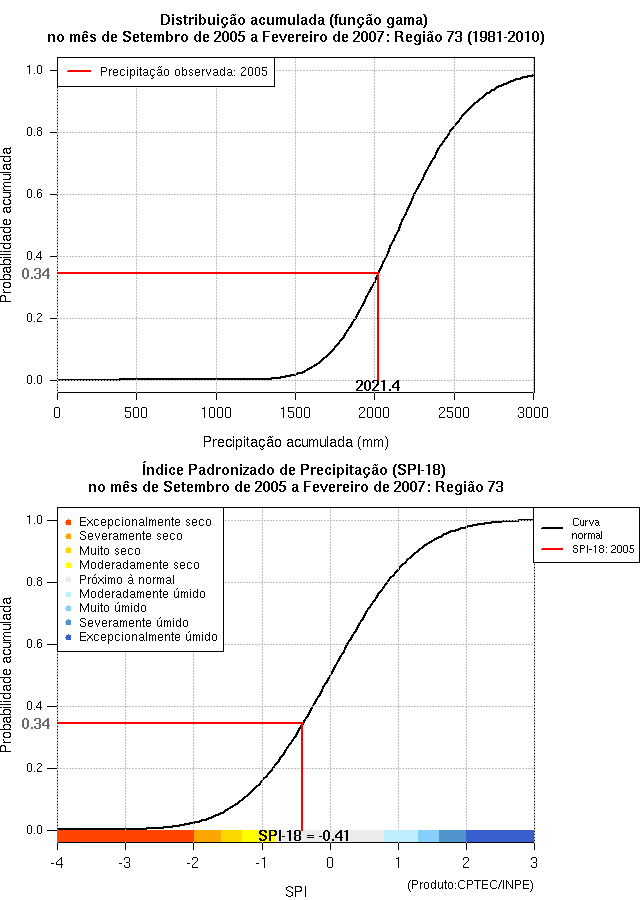 Distribuição acumulada (função gama)
no mês de Setembro de 2005 a Fevereiro de 2007: Região 73 (1981-2010)

Precipitação observada: 2005

Probabilidade acumulada

1.0
0.8
0.6
0.4
0.34
0.2
0.0

2021.4

0
500
1000
1500
2000
2500
3000

Precipitação acumulada (mm)

Índice Padronizado de Precipitação (SPI-18)
no mês de Setembro de 2005 a Fevereiro de 2007: Região 73

Excepcionalmente seco
Severamente seco
Muito seco
Moderadamente seco
Próximo à normal
Moderadamente úmido
Muito úmido
Severamente úmido
Excepcionalmente úmido

Curva normal
SPI-18: 2005

Probabilidade acumulada

1.0
0.8
0.6
0.4
0.34
0.2
0.0

SPI-18 = -0.41

-4
-3
-2
-1
0
1
2
3

SPI

(Produto:CPTEC/INPE)